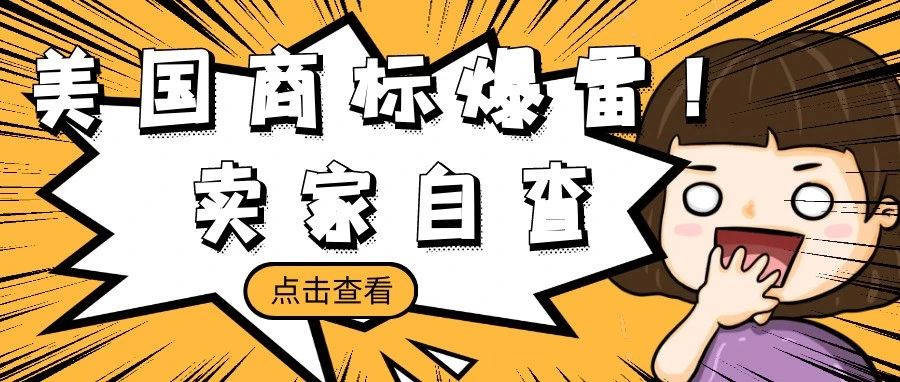 美国商标爆雷！

卖家自查

点击查看